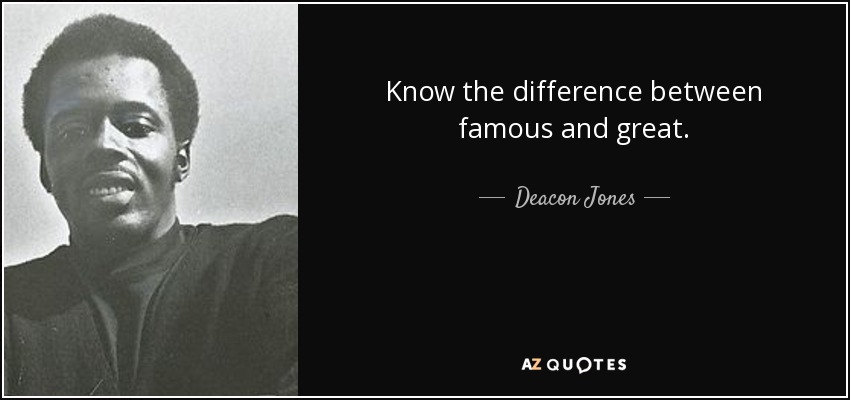 Know the difference between famous and great.

— Deacon Jones —

AZ QUOTES